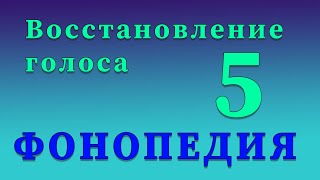 Восстановление голоса

5

ФОНОПЕДИЯ